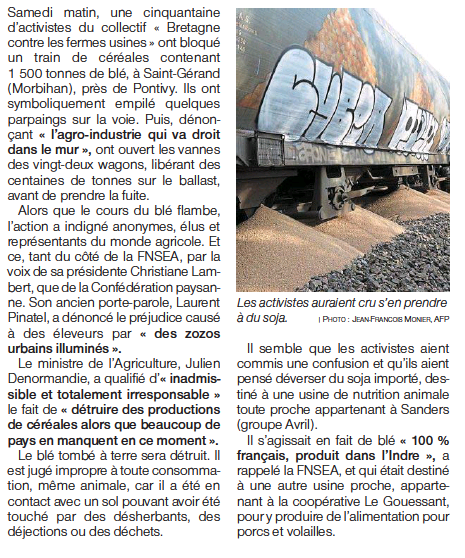 Samedi matin, une cinquantaine d'activistes du collectif « Bretagne contre les fermes usines » ont bloqué un train de céréales contenant 1 500 tonnes de blé, à Saint-Gérand (Morbihan), près de Pontivy. Ils ont symboliquement empilé quelques parpaings sur la voie. Puis, dénonçant « l'agro-industrie qui va droit dans le mur », ont ouvert les vannes des vingt-deux wagons, libérant des centaines de tonnes sur le ballast, avant de prendre la fuite.

Alors que le cours du blé flambe, l'action a indigné anonymes, élus et représentants du monde agricole. Et ce, tant du côté de la FNSEA, par la voix de sa présidente Christiane Lambert, que de la Confédération paysanne. Son ancien porte-parole, Laurent Pinatel, a dénoncé le préjudice causé à des éleveurs par « des zozos urbains illuminés ».

Le ministre de l'Agriculture, Julien Denormandie, a qualifié d'« inadmissible et totalement irresponsable » le fait de « détruire des productions de céréales alors que beaucoup de pays en manquent en ce moment ».

Le blé tombé à terre sera détruit. Il est jugé impropre à toute consommation, même animale, car il a été en contact avec un sol pouvant avoir été touché par des désherbants, des déjections ou des déchets.

Les activistes auraient cru s'en prendre à du soja. | PHOTO : JEAN-FRANCOIS MONIER, AFP

Il semble que les activistes aient commis une confusion et qu'ils aient pensé déverser du soja importé, destiné à une usine de nutrition animale toute proche appartenant à Sanders (groupe Avril).

Il s'agissait en fait de blé « 100 % français, produit dans l'Indre », a rappelé la FNSEA, et qui était destiné à une autre usine proche, appartenant à la coopérative Le Gouessant, pour y produire de l'alimentation pour porcs et volailles.